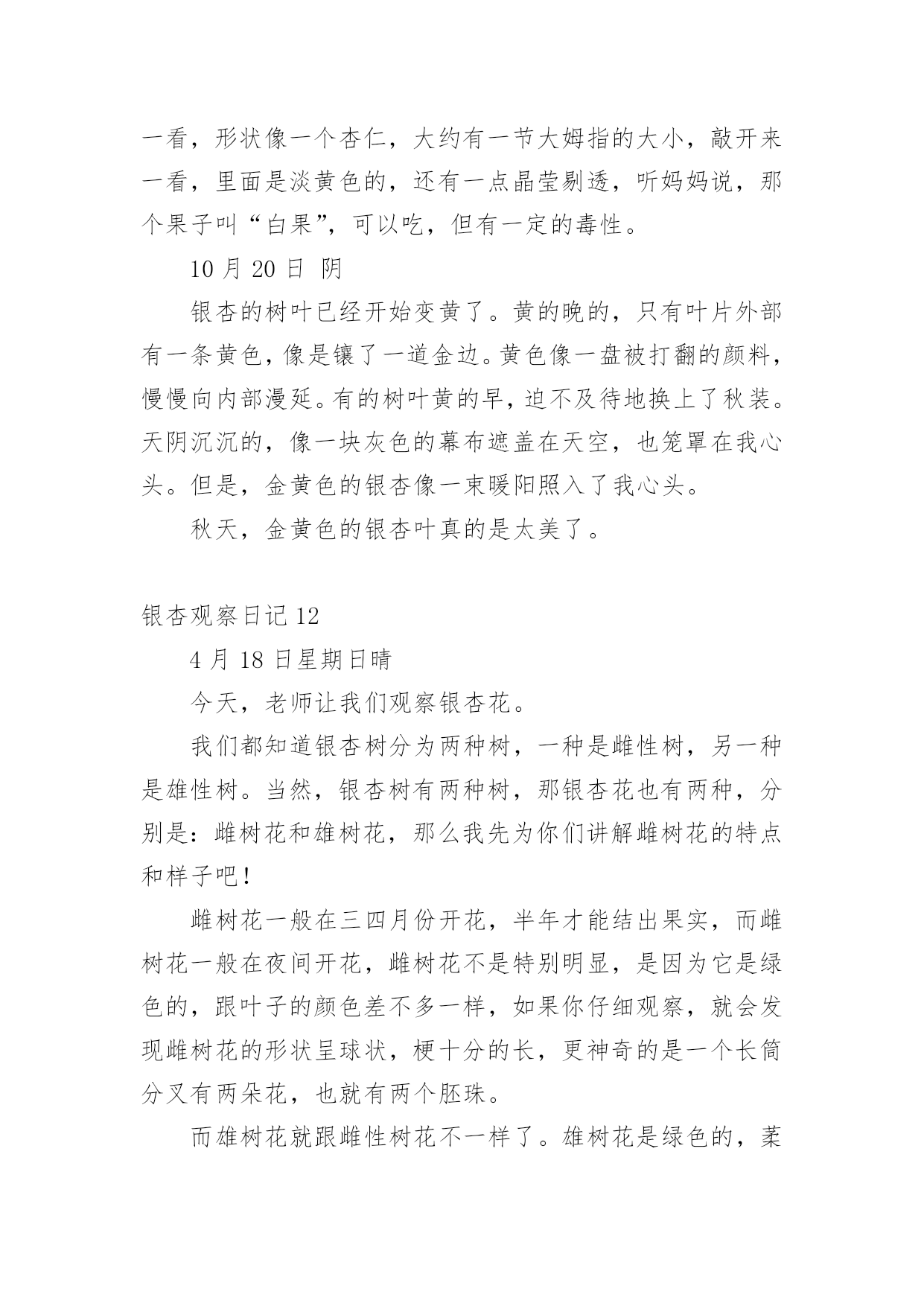 一看，形状像一个杏仁，大约有一节大姆指的大小，敲开来一看，里面是淡黄色的，还有一点晶莹剔透，听妈妈说，那个果子叫“白果”，可以吃，但有一定的毒性。

10 月 20 日 阴

银杏的树叶已经开始变黄了。黄的晚的，只有叶片外部有一条黄色，像是镶了一道金边。黄色像一盘被打翻的颜料，慢慢向内部漫延。有的树叶黄的早，迫不及待地换上了秋装。天阴沉沉的，像一块灰色的幕布遮盖在天空，也笼罩在我心头。但是，金黄色的银杏像一束暖阳照入了我心头。

秋天，金黄色的银杏叶真的是太美了。

银杏观察日记 12

4 月 18 日星期日晴

今天，老师让我们观察银杏花。

我们都知道银杏树分为两种树，一种是雌性树，另一种是雄性树。当然，银杏树有两种树，那银杏花也有两种，分别是：雌树花和雄树花，那么我先为你们讲解雌树花的特点和样子吧！

雌树花一般在三四月份开花，半年才能结出果实，而雌树花一般在夜间开花，雌树花不是特别明显，是因为它是绿色的，跟叶子的颜色差不多一样，如果你仔细观察，就会发现雌树花的形状呈球状，梗十分的长，更神奇的是一个长筒分叉有两朵花，也就有两个胚珠。

而雄树花就跟雌性树花不一样了。雄树花是绿色的，葇